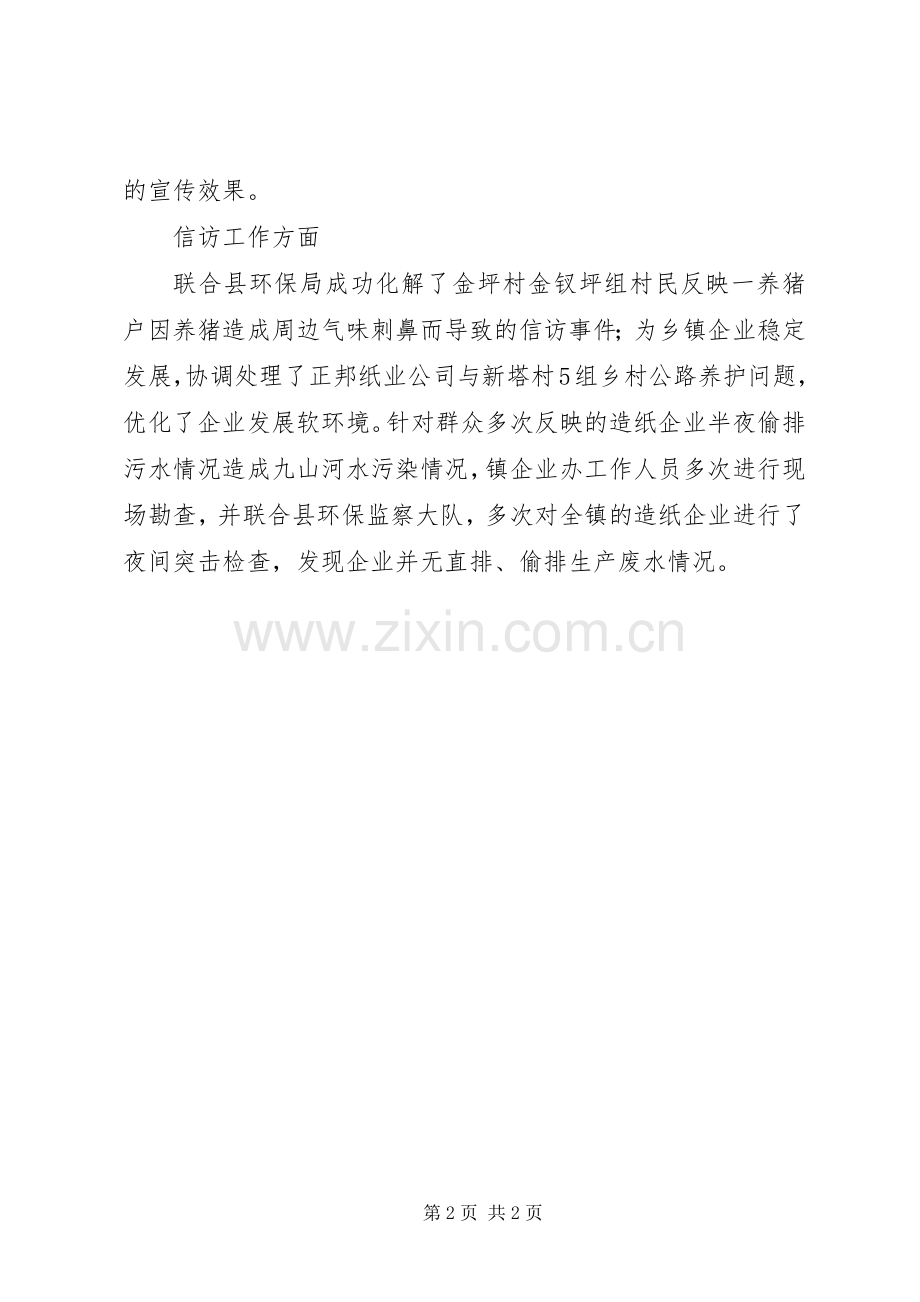 的宣传效果。

信访工作方面

联合县环保局成功化解了金坪村金钗坪组村民反映一养猪户因养猪造成周边气味刺鼻而导致的信访事件；为乡镇企业稳定发展，协调处理了正邦纸业公司与新塔村5组乡村公路养护问题，优化了企业发展软环境。针对群众多次反映的造纸企业半夜偷排污水情况造成九山河水污染情况，镇企业办工作人员多次进行现场勘查，并联合县环保监察大队，多次对全镇的造纸企业进行了夜间突击检查，发现企业并无直排、偷排生产废水情况。

第2页 共2页

www.zixin.com.cn